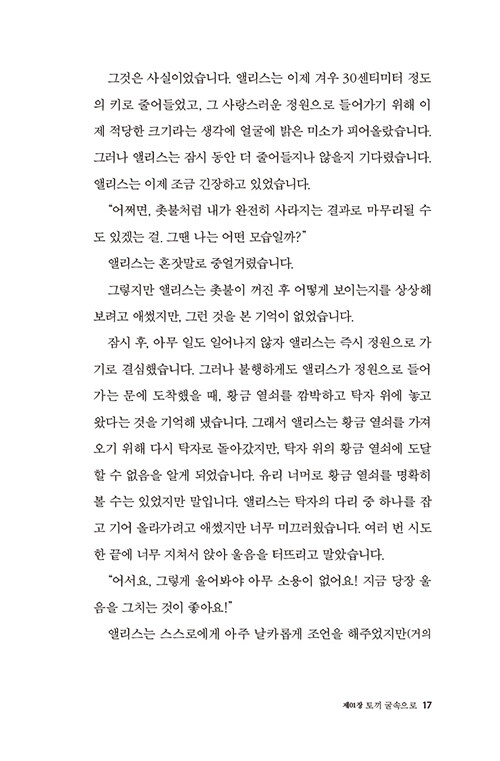 그것은 사실이었습니다. 앨리스는 이제 겨우 30센티미터 정도의 키로 줄어들었고, 그 사랑스러운 정원으로 들어가기 위해 이제 적당한 크기라는 생각에 얼굴에 밝은 미소가 피어올랐습니다. 그러나 앨리스는 잠시 동안 더 줄어들지나 않을지 기다렸습니다. 앨리스는 이제 조금 긴장하고 있었습니다.

"어쩌면, 촛불처럼 내가 완전히 사라지는 결과로 마무리될 수도 있겠는 걸. 그땐 나는 어떤 모습일까?"

앨리스는 혼잣말로 중얼거렸습니다.

그렇지만 앨리스는 촛불이 꺼진 후 어떻게 보이는지를 상상해 보려고 애썼지만, 그런 것을 본 기억이 없었습니다.

잠시 후, 아무 일도 일어나지 않자 앨리스는 즉시 정원으로 가기로 결심했습니다. 그러나 불행하게도 앨리스가 정원으로 들어가는 문에 도착했을 때, 황금 열쇠를 깜박하고 탁자 위에 놓고 왔다는 것을 기억해 냈습니다. 그래서 앨리스는 황금 열쇠를 가져오기 위해 다시 탁자로 돌아갔지만, 탁자 위의 황금 열쇠에 도달할 수 없음을 알게 되었습니다. 유리 너머로 황금 열쇠를 명확히 볼 수는 있었지만 말입니다. 앨리스는 탁자의 다리 중 하나를 잡고 기어 올라가려고 애썼지만 너무 미끄러웠습니다. 여러 번 시도한 끝에 너무 지쳐서 앉아 울음을 터뜨리고 말았습니다.

"어서요, 그렇게 울어봐야 아무 소용이 없어요! 지금 당장 울음을 그치는 것이 좋아요!"

앨리스는 스스로에게 아주 날카롭게 조언을 해주었지만(거의

제01장 토끼 굴속으로 17